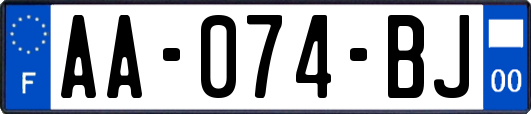 F
AA-074-BJ
00